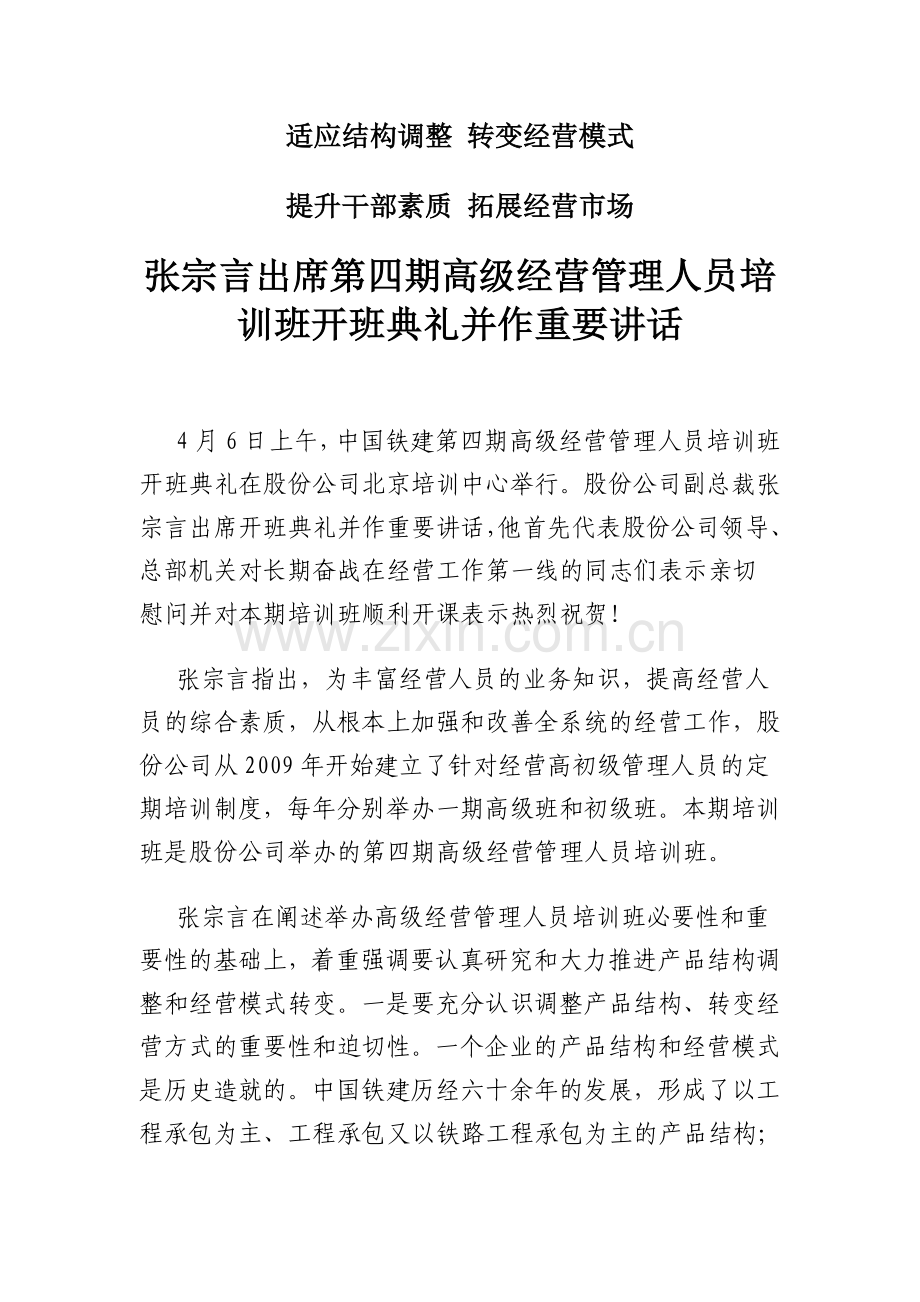 适应结构调整 转变经营模式

提升干部素质 拓展经营市场

张宗言出席第四期高级经营管理人员培训班开班典礼并作重要讲话

4 月 6 日上午，中国铁建第四期高级经营管理人员培训班开班典礼在股份公司北京培训中心举行。股份公司副总裁张宗言出席开班典礼并作重要讲话，他首先代表股份公司领导、总部机关对长期奋战在经营工作第一线的同志们表示亲切慰问并对本期培训班顺利开课表示热烈祝贺！

www.zixin.com.cn

张宗言指出，为丰富经营人员的业务知识，提高经营人员的综合素质，从根本上加强和改善全系统的经营工作，股份公司从 2009 年开始建立了针对经营高初级管理人员的定期培训制度，每年分别举办一期高级班和初级班。本期培训班是股份公司举办的第四期高级经营管理人员培训班。

张宗言在阐述举办高级经营管理人员培训班必要性和重要性的基础上，着重强调要认真研究和大力推进产品结构调整和经营模式转变。一是要充分认识调整产品结构、转变经营方式的重要性和迫切性。一个企业的产品结构和经营模式是历史造就的。中国铁建历经六十余年的发展，形成了以工程承包为主、工程承包又以铁路工程承包为主的产品结构；